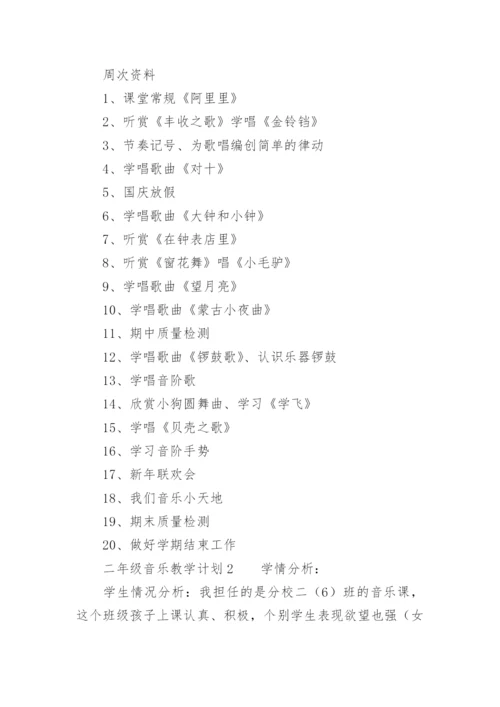 周次资料

1、课堂常规《阿里里》

2、听赏《丰收之歌》学唱《金铃铛》

3、节奏记号、为歌唱编创简单的律动

4、学唱歌曲《对十》

5、国庆放假

6、学唱歌曲《大钟和小钟》

7、听赏《在钟表店里》

8、听赏《窗花舞》唱《小毛驴》

9、学唱歌曲《望月亮》

10、学唱歌曲《蒙古小夜曲》

11、期中质量检测

12、学唱歌曲《锣鼓歌》、认识乐器锣鼓

13、学唱音阶歌

14、欣赏小狗圆舞曲、学习《学飞》

15、学唱《贝壳之歌》

16、学习音阶手势

17、新年联欢会

18、我们音乐小天地

19、期末质量检测

20、做好学期结束工作

二年级音乐教学计划2　　学情分析：

学生情况分析：我担任的是分校二（6）班的音乐课，这个班级孩子上课认真、积极，个别学生表现欲望也强（女